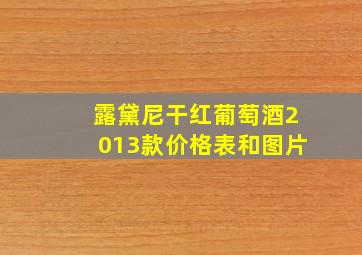 露黛尼干红葡萄酒2013款价格表和图片